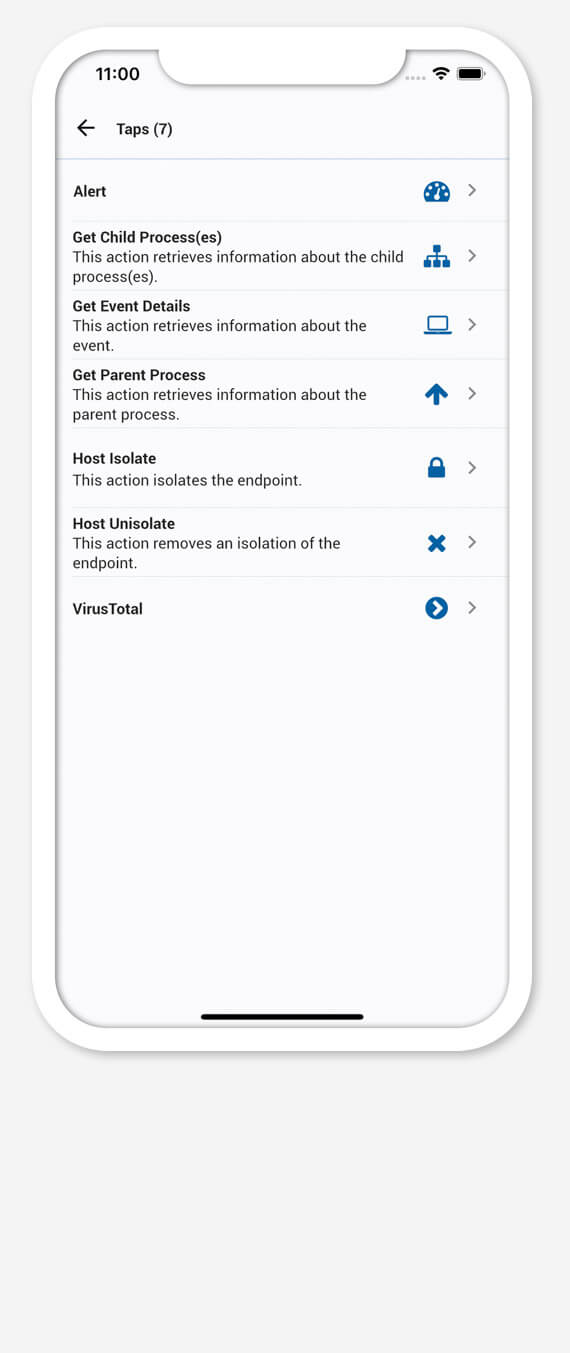 11:00

Taps (7)

Alert

Get Child Process(es)
This action retrieves information about the child process(es).

Get Event Details
This action retrieves information about the event.

Get Parent Process
This action retrieves information about the parent process.

Host Isolate
This action isolates the endpoint.

Host Unisolate
This action removes an isolation of the endpoint.

VirusTotal